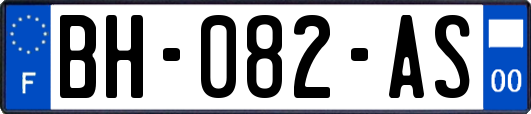 F

BH-082-AS

00